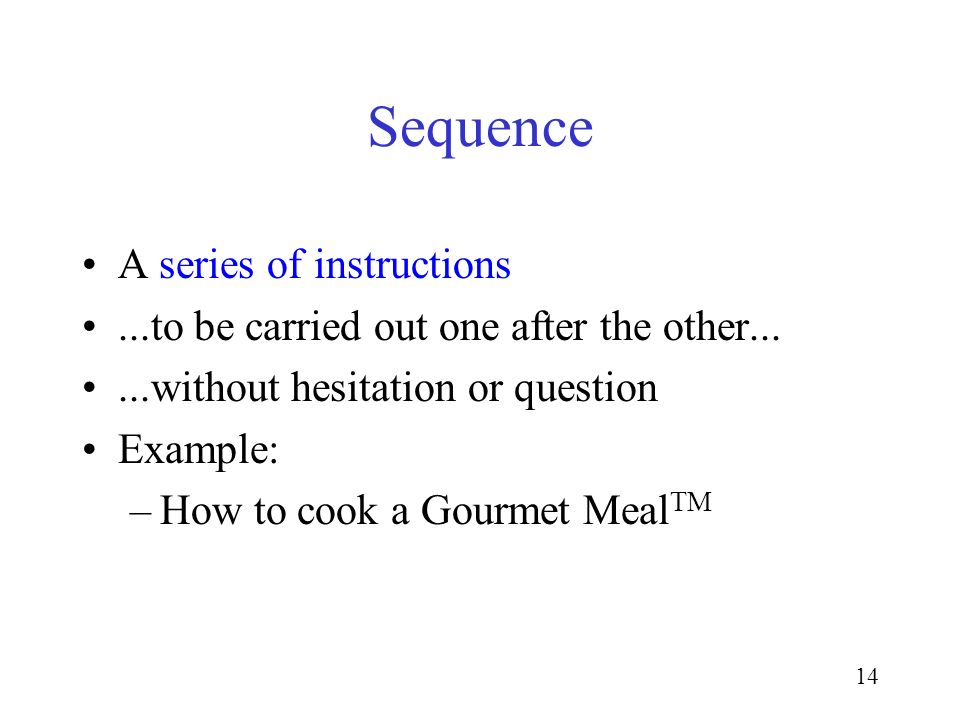 Sequence

• A series of instructions
• ...to be carried out one after the other...
• ...without hesitation or question
• Example:
– How to cook a Gourmet Meal™

14